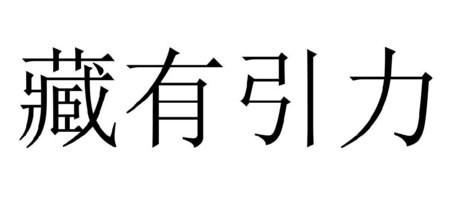 藏有引力